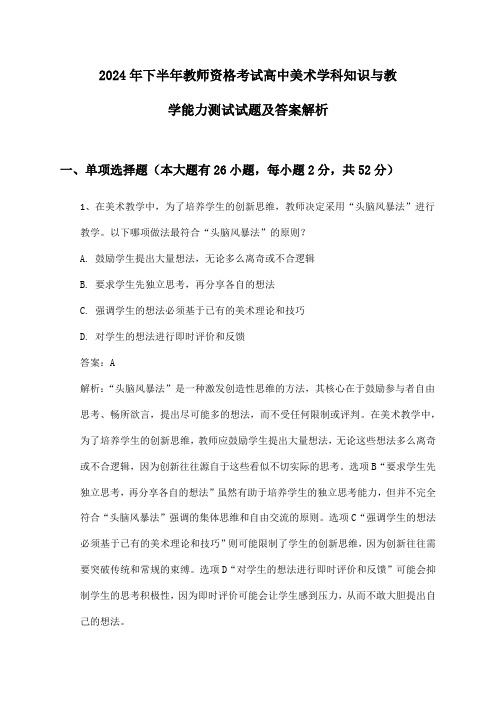 2024年下半年教师资格考试高中美术学科知识与教学能力测试试题及答案解析

一、单项选择题（本大题有26小题，每小题2分，共52分）

1、在美术教学中，为了培养学生的创新思维，教师决定采用“头脑风暴法”进行教学。以下哪项做法最符合“头脑风暴法”的原则？

A. 鼓励学生提出大量想法，无论多么离奇或不合逻辑

B. 要求学生先独立思考，再分享各自的想法

C. 强调学生的想法必须基于已有的美术理论和技巧

D. 对学生的想法进行即时评价和反馈

答案：A

解析：“头脑风暴法”是一种激发创造性思维的方法，其核心在于鼓励参与者自由思考、畅所欲言，提出尽可能多的想法，而不受任何限制或评判。在美术教学中，为了培养学生的创新思维，教师应鼓励学生提出大量想法，无论这些想法多么离奇或不合逻辑，因为创新往往源自于这些看似不切实际的思考。选项B“要求学生先独立思考，再分享各自的想法”虽然有助于培养学生的独立思考能力，但并不完全符合“头脑风暴法”强调的集体思维和自由交流的原则。选项C“强调学生的想法必须基于已有的美术理论和技巧”则可能限制了学生的创新思维，因为创新往往需要突破传统和常规的束缚。选项D“对学生的想法进行即时评价和反馈”可能会抑制学生的思考积极性，因为即时评价可能会让学生感到压力，从而不敢大胆提出自己的想法。